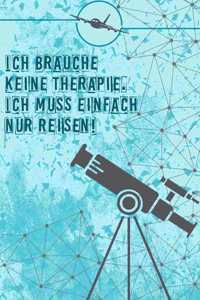 ICH BRAUCHE KEINE THERAPIE. ICH MUSS EINFACH NUR REISEN!